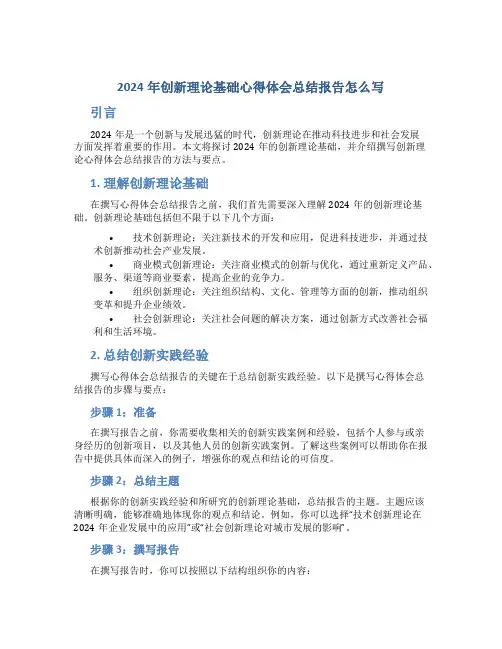 2024 年创新理论基础心得体会总结报告怎么写

引言

2024 年是一个创新与发展迅猛的时代，创新理论在推动科技进步和社会发展方面发挥着重要的作用。本文将探讨 2024 年的创新理论基础，并介绍撰写创新理论心得体会总结报告的方法与要点。

1. 理解创新理论基础

在撰写心得体会总结报告之前，我们首先需要深入理解 2024 年的创新理论基础。创新理论基础包括但不限于以下几个方面：

• 技术创新理论：关注新技术的开发和应用，促进科技进步，并通过技术创新推动社会产业发展。
• 商业模式创新理论：关注商业模式的创新与优化，通过重新定义产品、服务、渠道等商业要素，提高企业的竞争力。
• 组织创新理论：关注组织结构、文化、管理等方面的创新，推动组织变革和提升企业绩效。
• 社会创新理论：关注社会问题的解决方案，通过创新方式改善社会福利和生活环境。

2. 总结创新实践经验

撰写心得体会总结报告的关键在于总结创新实践经验。以下是撰写心得体会总结报告的步骤与要点：

步骤 1：准备

在撰写报告之前，你需要收集相关的创新实践案例和经验，包括个人参与或亲身经历的创新项目，以及其他人员的创新实践案例。了解这些案例可以帮助你在报告中提供具体而深入的例子，增强你的观点和结论的可信度。

步骤 2：总结主题

根据你的创新实践经验和所研究的创新理论基础，总结报告的主题。主题应该清晰明确，能够准确地体现你的观点和结论。例如，你可以选择“技术创新理论在 2024 年企业发展中的应用”或“社会创新理论对城市发展的影响”。

步骤 3：撰写报告

在撰写报告时，你可以按照以下结构组织你的内容：